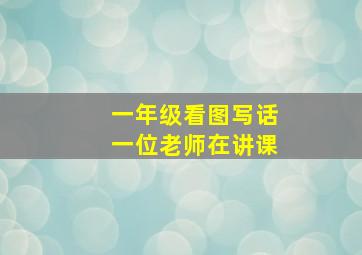 一年级看图写话
一位老师在讲课